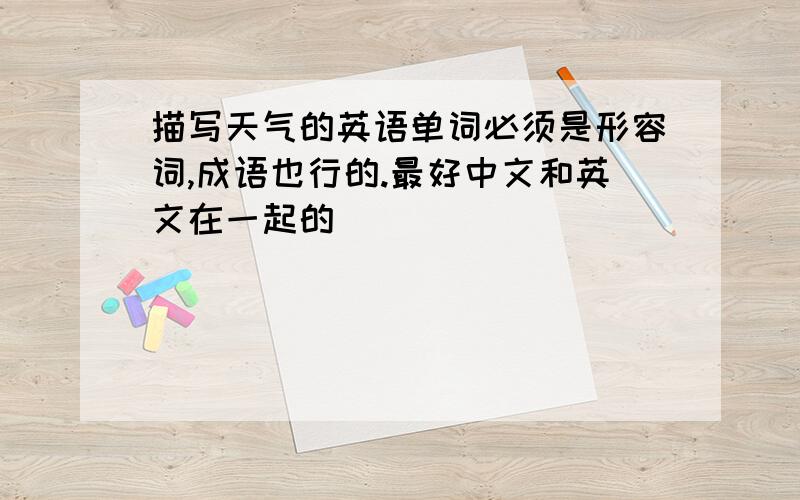 描写天气的英语单词必须是形容词,成语也行的.最好中文和英文在一起的